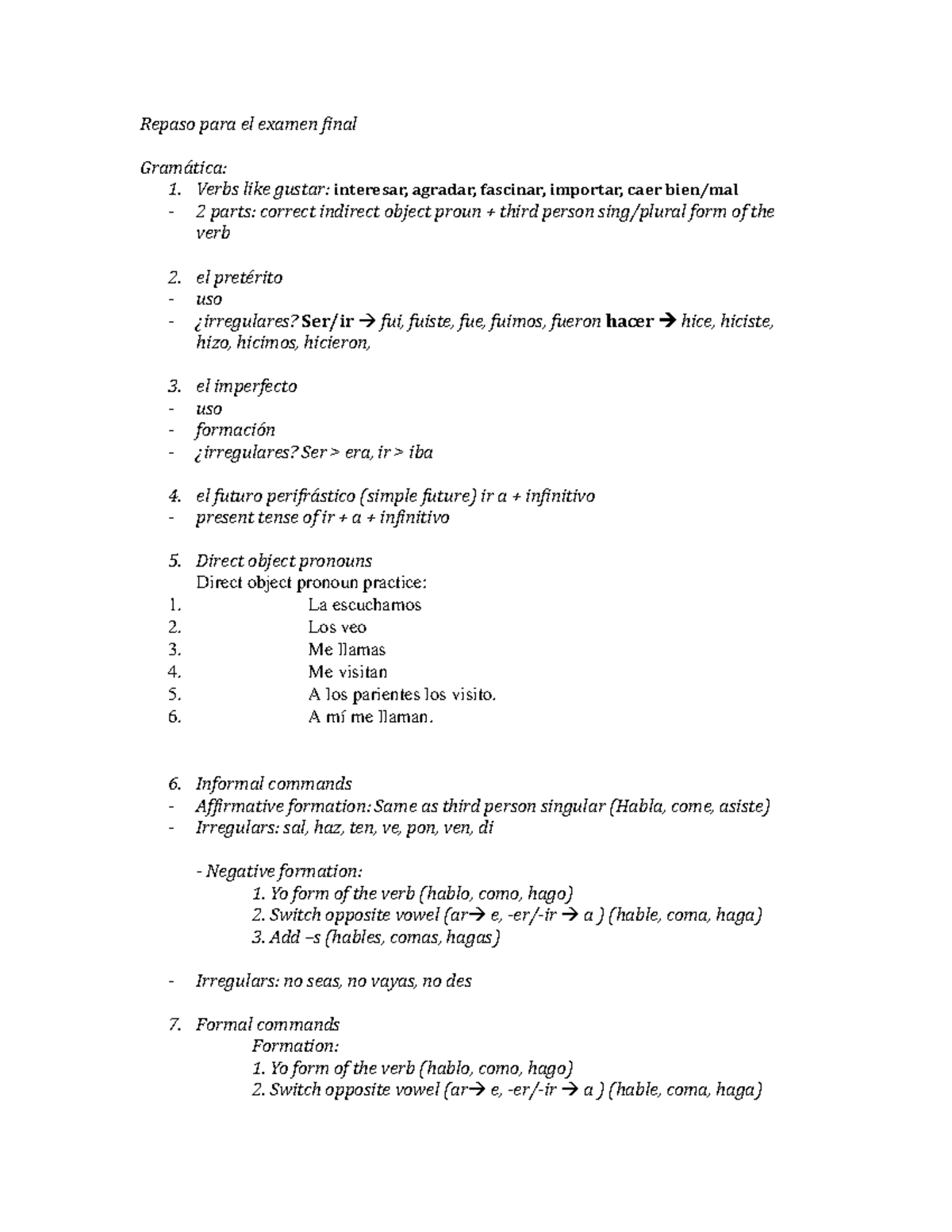 Repaso para el examen final

Gramática:
1. Verbs like gustar: interesar, agradar, fascinar, importar, caer bien/mal
- 2 parts: correct indirect object proun + third person sing/plural form of the verb

2. el pretérito
- uso
- ¿irregulares? Ser/ir → fui, fuiste, fue, fuimos, fueron hacer → hice, hiciste, hizo, hicimos, hicieron,

3. el imperfecto
- uso
- formación
- ¿irregulares? Ser > era, ir > iba

4. el futuro perifrástico (simple future) ir a + infinitivo
- present tense of ir + a + infinitivo

5. Direct object pronouns
Direct object pronoun practice:
1. La escuchamos
2. Los veo
3. Me llamas
4. Me visitan
5. A los parientes los visito.
6. A mí me llaman.

6. Informal commands
- Affirmative formation: Same as third person singular (Habla, come, asiste)
- Irregulars: sal, haz, ten, ve, pon, ven, di

- Negative formation:
1. Yo form of the verb (hablo, como, hago)
2. Switch opposite vowel (ar→ e, -er/-ir → a ) (hable, coma, haga)
3. Add –s (hables, comas, hagas)

- Irregulars: no seas, no vayas, no des

7. Formal commands
Formation:
1. Yo form of the verb (hablo, como, hago)
2. Switch opposite vowel (ar→ e, -er/-ir → a ) (hable, coma, haga)